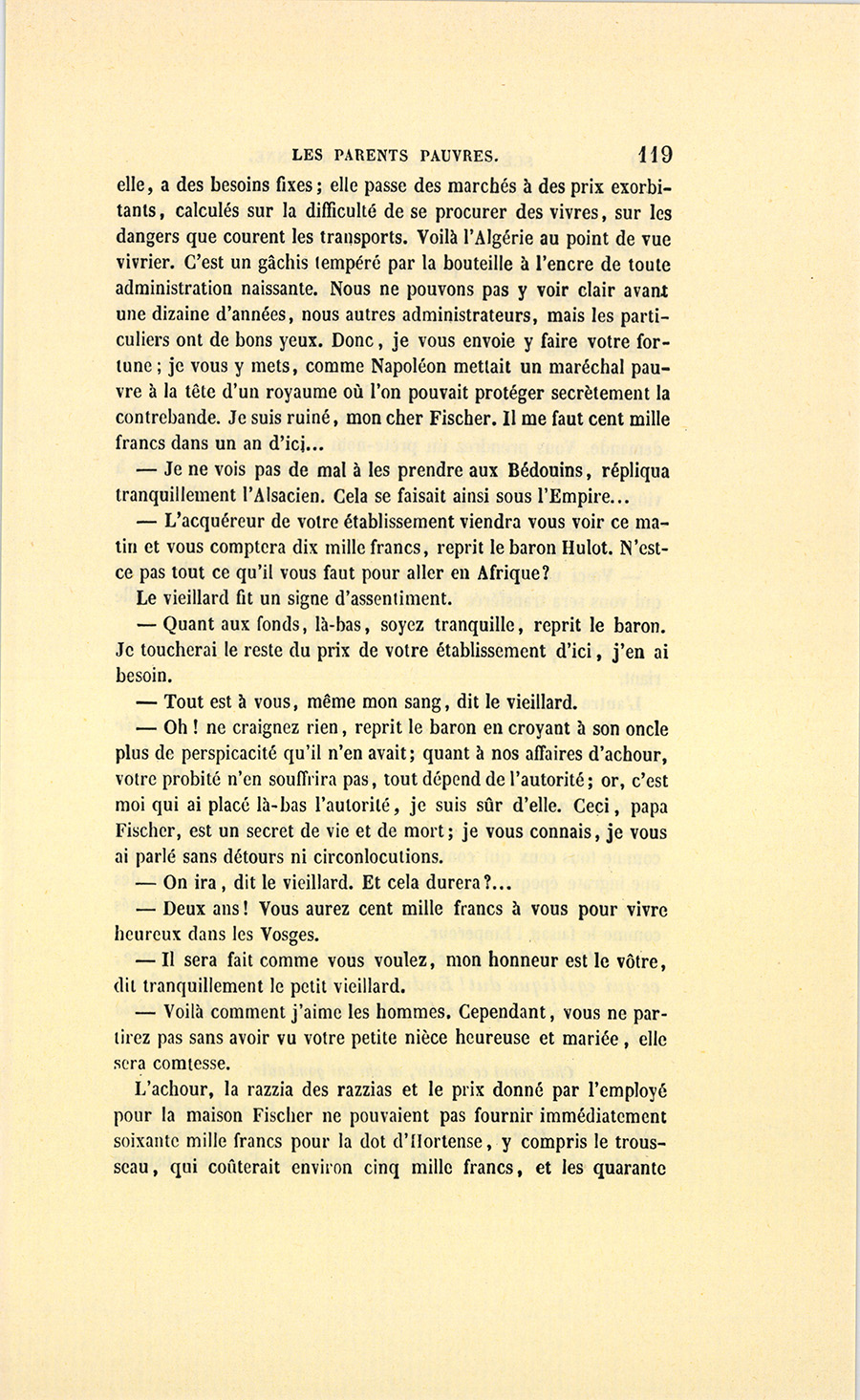 LES PARENTS PAUVRES. 119

elle, a des besoins fixes; elle passe des marchés à des prix exorbitants, calculés sur la difficulté de se procurer des vivres, sur les dangers que courent les transports. Voilà l'Algérie au point de vue vivrier. C'est un gâchis tempéré par la bouteille à l'encre de toute administration naissante. Nous ne pouvons pas y voir clair avant une dizaine d'années, nous autres administrateurs, mais les particuliers ont de bons yeux. Donc, je vous envoie y faire votre fortune; je vous y mets, comme Napoléon mettait un maréchal pauvre à la tête d'un royaume où l'on pouvait protéger secrètement la contrebande. Je suis ruiné, mon cher Fischer. Il me faut cent mille francs dans un an d'ici...

— Je ne vois pas de mal à les prendre aux Bédouins, répliqua tranquillement l'Alsacien. Cela se faisait ainsi sous l'Empire...

— L'acquéreur de votre établissement viendra vous voir ce matin et vous comptera dix mille francs, reprit le baron Hulot. N'est-ce pas tout ce qu'il vous faut pour aller en Afrique?

Le vieillard fit un signe d'assentiment.

— Quant aux fonds, là-bas, soyez tranquille, reprit le baron. Je toucherai le reste du prix de votre établissement d'ici, j'en ai besoin.

— Tout est à vous, même mon sang, dit le vieillard.

— Oh! ne craignez rien, reprit le baron en croyant à son oncle plus de perspicacité qu'il n'en avait; quant à nos affaires d'achour, votre probité n'en souffrira pas, tout dépend de l'autorité; or, c'est moi qui ai placé là-bas l'autorité, je suis sûr d'elle. Ceci, papa Fischer, est un secret de vie et de mort; je vous connais, je vous ai parlé sans détours ni circonlocutions.

— On ira, dit le vieillard. Et cela durera?...

— Deux ans! Vous aurez cent mille francs à vous pour vivre heureux dans les Vosges.

— Il sera fait comme vous voulez, mon honneur est le vôtre, dit tranquillement le petit vieillard.

— Voilà comment j'aime les hommes. Cependant, vous ne partirez pas sans avoir vu votre petite nièce heureuse et mariée, elle sera comtesse.

L'achour, la razzia des razzias et le prix donné par l'employé pour la maison Fischer ne pouvaient pas fournir immédiatement soixante mille francs pour la dot d'Hortense, y compris le trousseau, qui coûterait environ cinq mille francs, et les quarante